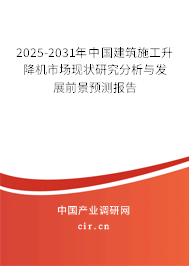 2025-2031年中国建筑施工升降机市场现状研究分析与发展前景预测报告

中国产业调研网

cir.cn